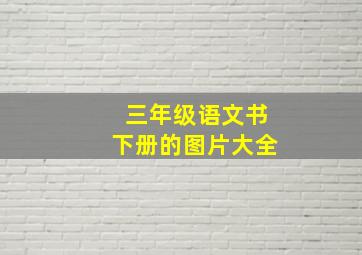 三年级语文书
下册的图片大全